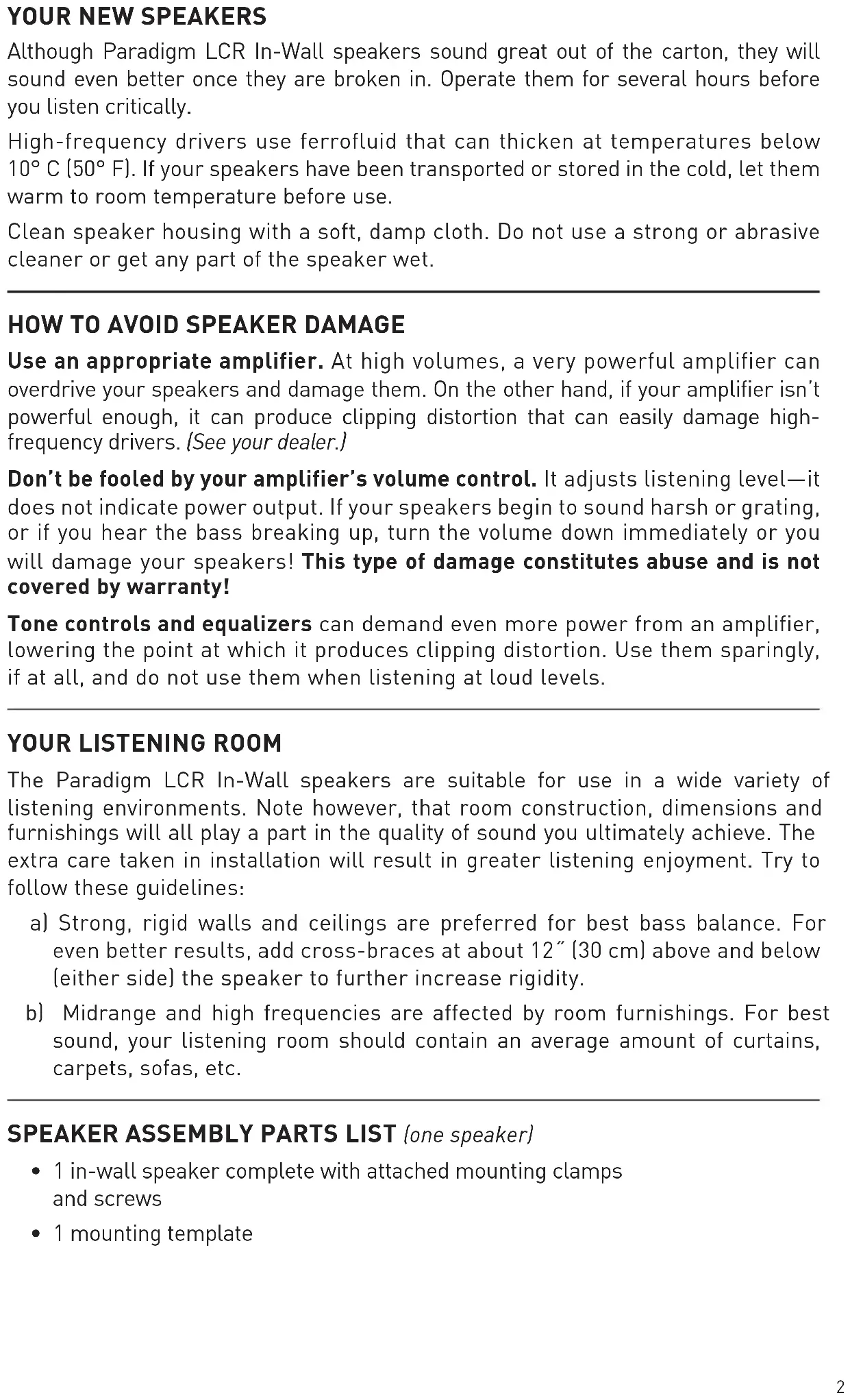 YOUR NEW SPEAKERS

Although Paradigm LCR In-Wall speakers sound great out of the carton, they will sound even better once they are broken in. Operate them for several hours before you listen critically.

High-frequency drivers use ferrofluid that can thicken at temperatures below 10° C (50° F). If your speakers have been transported or stored in the cold, let them warm to room temperature before use.

Clean speaker housing with a soft, damp cloth. Do not use a strong or abrasive cleaner or get any part of the speaker wet.

HOW TO AVOID SPEAKER DAMAGE

Use an appropriate amplifier. At high volumes, a very powerful amplifier can overdrive your speakers and damage them. On the other hand, if your amplifier isn't powerful enough, it can produce clipping distortion that can easily damage high-frequency drivers. (See your dealer.)

Don't be fooled by your amplifier's volume control. It adjusts listening level—it does not indicate power output. If your speakers begin to sound harsh or grating, or if you hear the bass breaking up, turn the volume down immediately or you will damage your speakers! This type of damage constitutes abuse and is not covered by warranty!

Tone controls and equalizers can demand even more power from an amplifier, lowering the point at which it produces clipping distortion. Use them sparingly, if at all, and do not use them when listening at loud levels.

YOUR LISTENING ROOM

The Paradigm LCR In-Wall speakers are suitable for use in a wide variety of listening environments. Note however, that room construction, dimensions and furnishings will all play a part in the quality of sound you ultimately achieve. The extra care taken in installation will result in greater listening enjoyment. Try to follow these guidelines:

a) Strong, rigid walls and ceilings are preferred for best bass balance. For even better results, add cross-braces at about 12″ (30 cm) above and below (either side) the speaker to further increase rigidity.

b) Midrange and high frequencies are affected by room furnishings. For best sound, your listening room should contain an average amount of curtains, carpets, sofas, etc.

SPEAKER ASSEMBLY PARTS LIST (one speaker)

• 1 in-wall speaker complete with attached mounting clamps and screws

• 1 mounting template

2